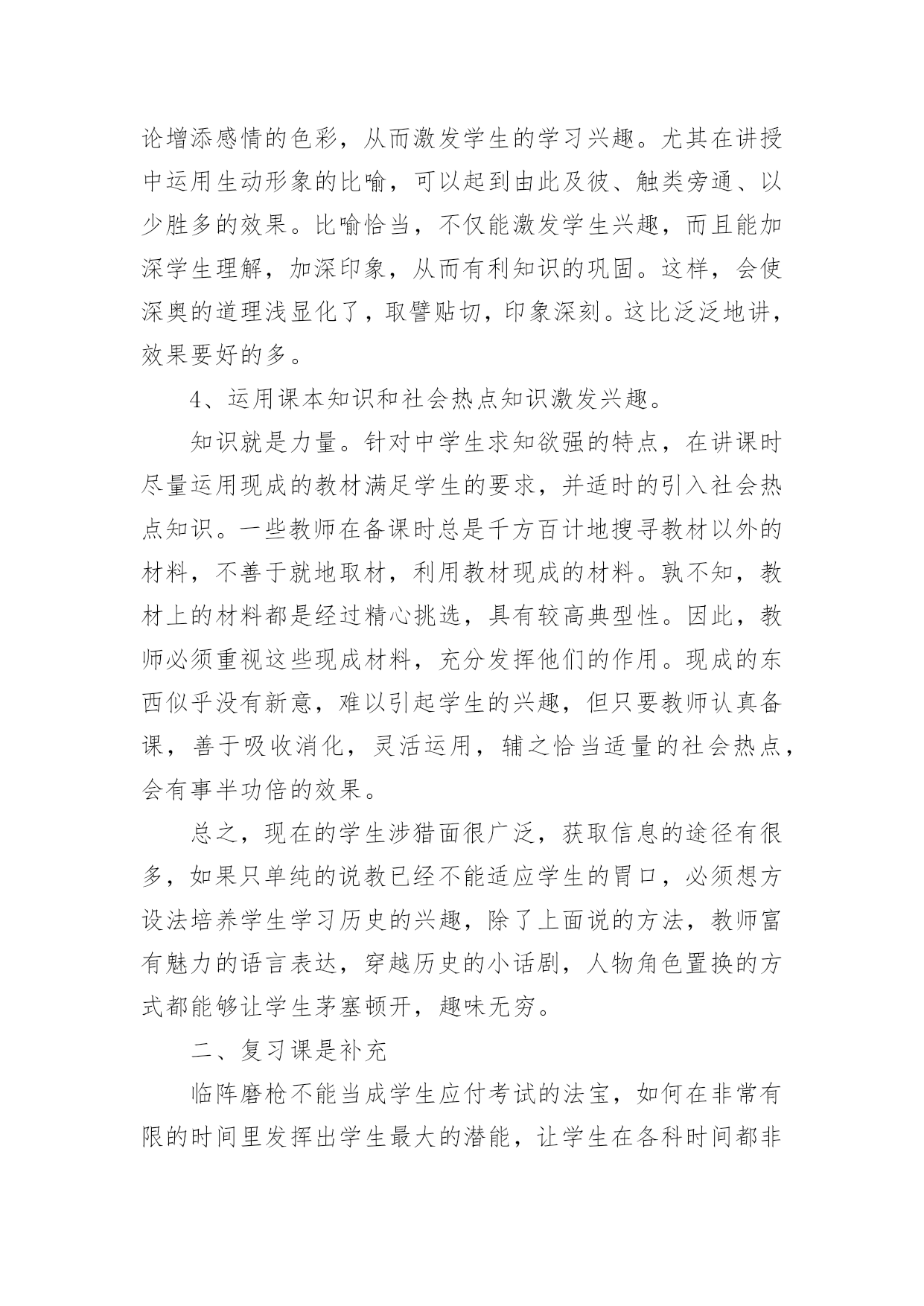 论增添感情的色彩，从而激发学生的学习兴趣。尤其在讲授中运用生动形象的比喻，可以起到由此及彼、触类旁通、以少胜多的效果。比喻恰当，不仅能激发学生兴趣，而且能加深学生理解，加深印象，从而有利知识的巩固。这样，会使深奥的道理浅显化了，取譬贴切，印象深刻。这比泛泛地讲，效果要好的多。

4、运用课本知识和社会热点知识激发兴趣。

知识就是力量。针对中学生求知欲强的特点，在讲课时尽量运用现成的教材满足学生的要求，并适时的引入社会热点知识。一些教师在备课时总是千方百计地搜寻教材以外的材料，不善于就地取材，利用教材现成的材料。孰不知，教材上的材料都是经过精心挑选，具有较高典型性。因此，教师必须重视这些现成材料，充分发挥他们的作用。现成的东西似乎没有新意，难以引起学生的兴趣，但只要教师认真备课，善于吸收消化，灵活运用，辅之恰当适量的社会热点，会有事半功倍的效果。

总之，现在的学生涉猎面很广泛，获取信息的途径有很多，如果只单纯的说教已经不能适应学生的胃口，必须想方设法培养学生学习历史的兴趣，除了上面说的方法，教师富有魅力的语言表达，穿越历史的小话剧，人物角色置换的方式都能够让学生茅塞顿开，趣味无穷。

二、复习课是补充

临阵磨枪不能当成学生应付考试的法宝，如何在非常有限的时间里发挥出学生最大的潜能，让学生在各科时间都非